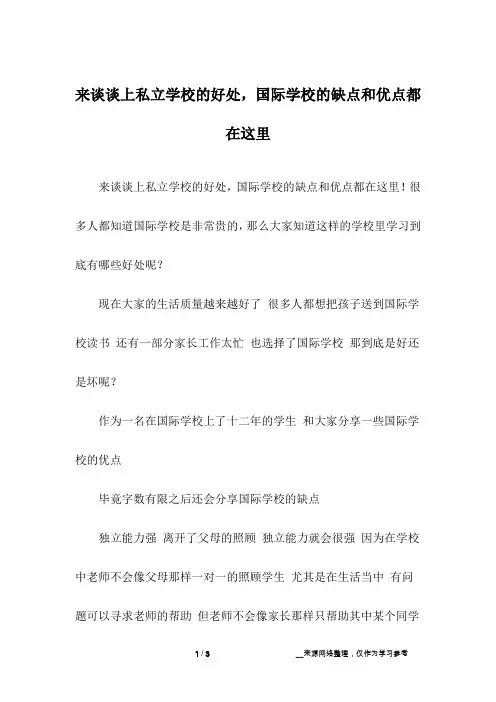 来谈谈上私立学校的好处，国际学校的缺点和优点都在这里

来谈谈上私立学校的好处，国际学校的缺点和优点都在这里！很多人都知道国际学校是非常贵的，那么大家知道这样的学校里学习到底有哪些好处呢？

现在大家的生活质量越来越好了 很多人都想把孩子送到国际学校读书 还有一部分家长工作太忙 也选择了国际学校 那到底是好还是坏呢？

作为一名在国际学校上了十二年的学生 和大家分享一些国际学校的优点

毕竟字数有限之后还会分享国际学校的缺点

独立能力强 离开了父母的照顾 独立能力就会很强 因为在学校中老师不会像父母那样一对一的照顾学生 尤其是在生活当中 有问题可以寻求老师的帮助 但老师不会像家长那样只帮助其中某个同学

1 / 3 __来源网络整理，仅作为学习参考